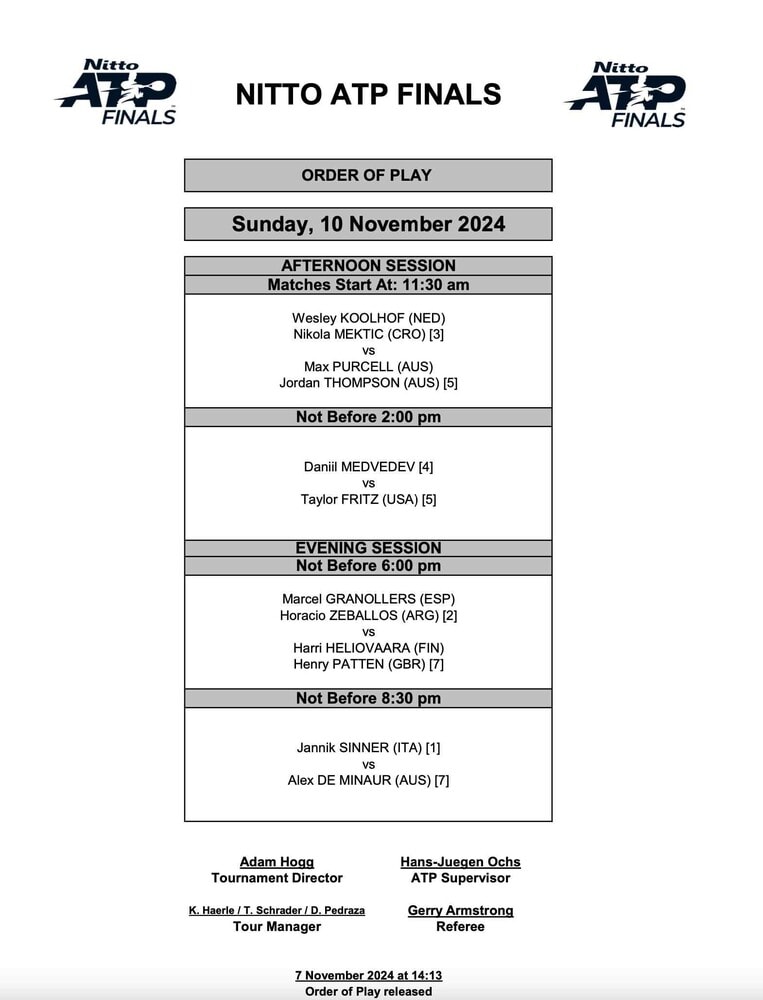 Nitto ATP FINALS

NITTO ATP FINALS

Nitto ATP FINALS

ORDER OF PLAY

Sunday, 10 November 2024

AFTERNOON SESSION
Matches Start At: 11:30 am

Wesley KOOLHOF (NED)
Nikola MEKTIC (CRO) [3]
vs
Max PURCELL (AUS)
Jordan THOMPSON (AUS) [5]

Not Before 2:00 pm

Daniil MEDVEDEV [4]
vs
Taylor FRITZ (USA) [5]

EVENING SESSION
Not Before 6:00 pm

Marcel GRANOLLERS (ESP)
Horacio ZEBALLOS (ARG) [2]
vs
Harri HELIOVAARA (FIN)
Henry PATTEN (GBR) [7]

Not Before 8:30 pm

Jannik SINNER (ITA) [1]
vs
Alex DE MINAUR (AUS) [7]

Adam Hogg
Tournament Director

Hans-Juegen Ochs
ATP Supervisor

K. Haerle / T. Schrader / D. Pedraza
Tour Manager

Gerry Armstrong
Referee

7 November 2024 at 14:13
Order of Play released